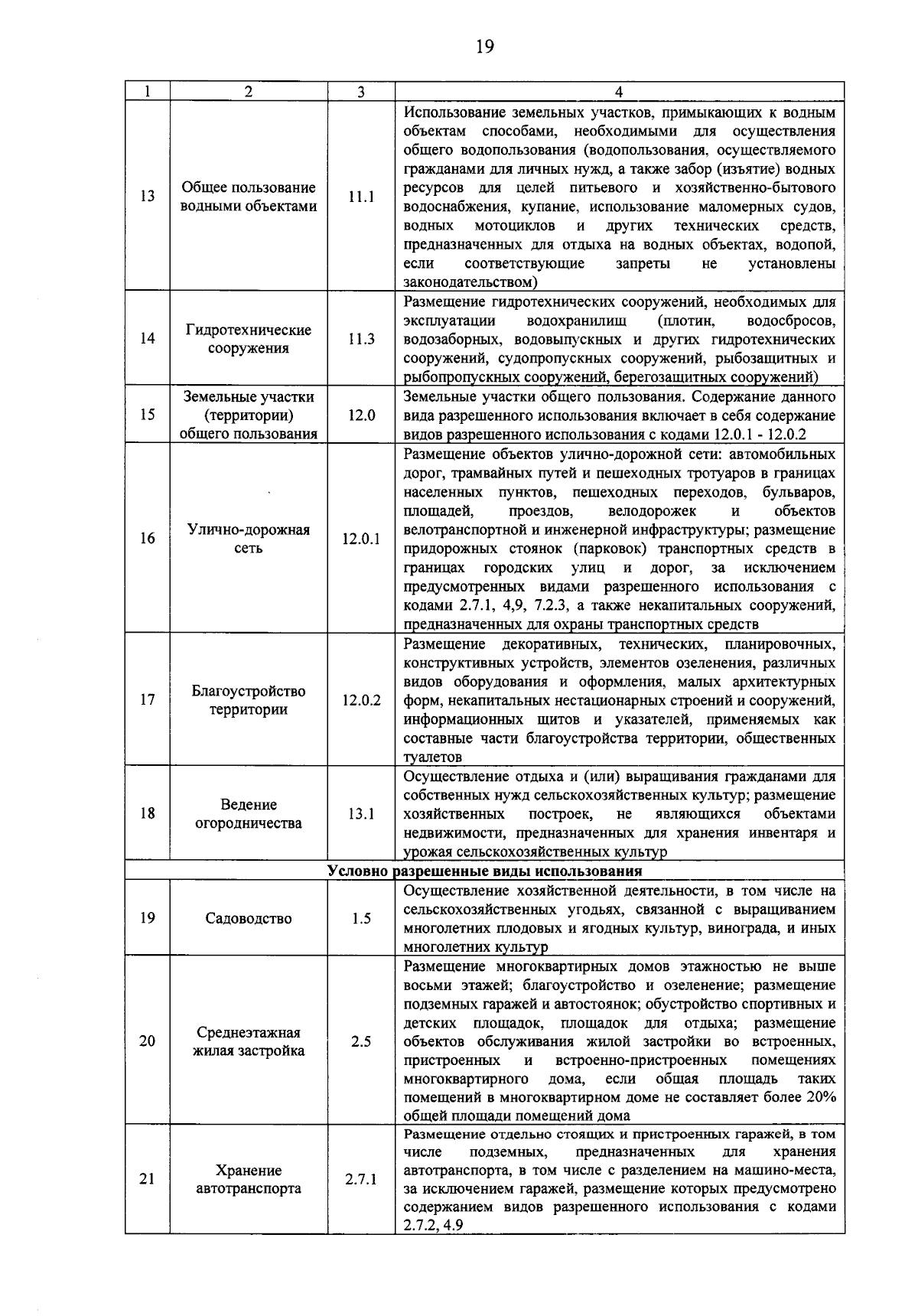 19

| 1 | 2 | 3 | 4 |
|---|---|---|---|
| 13 | Общее пользование водными объектами | 11.1 | Использование земельных участков, примыкающих к водным объектам способами, необходимыми для осуществления общего водопользования (водопользования, осуществляемого гражданами для личных нужд, а также забор (изъятие) водных ресурсов для целей питьевого и хозяйственно-бытового водоснабжения, купание, использование маломерных судов, водных мотоциклов и других технических средств, предназначенных для отдыха на водных объектах, водопой, если соответствующие запреты не установлены законодательством) |
| 14 | Гидротехнические сооружения | 11.3 | Размещение гидротехнических сооружений, необходимых для эксплуатации водохранилищ (плотин, водосбросов, водозаборных, водовыпускных и других гидротехнических сооружений, судопропускных сооружений, рыбозащитных и рыбопропускных сооружений, берегозащитных сооружений) |
| 15 | Земельные участки (территории) общего пользования | 12.0 | Земельные участки общего пользования. Содержание данного вида разрешенного использования включает в себя содержание видов разрешенного использования с кодами 12.0.1 - 12.0.2 |
| 16 | Улично-дорожная сеть | 12.0.1 | Размещение объектов улично-дорожной сети: автомобильных дорог, трамвайных путей и пешеходных тротуаров в границах населенных пунктов, пешеходных переходов, бульваров, площадей, проездов, велодорожек и объектов велотранспортной и инженерной инфраструктуры; размещение придорожных стоянок (парковок) транспортных средств в границах городских улиц и дорог, за исключением предусмотренных видами разрешенного использования с кодами 2.7.1, 4,9, 7.2.3, а также некапитальных сооружений, предназначенных для охраны транспортных средств |
| 17 | Благоустройство территории | 12.0.2 | Размещение декоративных, технических, планировочных, конструктивных устройств, элементов озеленения, различных видов оборудования и оформления, малых архитектурных форм, некапитальных нестационарных строений и сооружений, информационных щитов и указателей, применяемых как составные части благоустройства территории, общественных туалетов |
| 18 | Ведение огородничества | 13.1 | Осуществление отдыха и (или) выращивания гражданами для собственных нужд сельскохозяйственных культур; размещение хозяйственных построек, не являющихся объектами недвижимости, предназначенных для хранения инвентаря и урожая сельскохозяйственных культур |
| Условно разрешенные виды использования | | | |
| 19 | Садоводство | 1.5 | Осуществление хозяйственной деятельности, в том числе на сельскохозяйственных угодьях, связанной с выращиванием многолетних плодовых и ягодных культур, винограда, и иных многолетних культур |
| 20 | Среднеэтажная жилая застройка | 2.5 | Размещение многоквартирных домов этажностью не выше восьми этажей; благоустройство и озеленение; размещение подземных гаражей и автостоянок; обустройство спортивных и детских площадок, площадок для отдыха; размещение объектов обслуживания жилой застройки во встроенных, пристроенных и встроенно-пристроенных помещениях многоквартирного дома, если общая площадь таких помещений в многоквартирном доме не составляет более 20% общей площади помещений дома |
| 21 | Хранение автотранспорта | 2.7.1 | Размещение отдельно стоящих и пристроенных гаражей, в том числе подземных, предназначенных для хранения автотранспорта, в том числе с разделением на машино-места, за исключением гаражей, размещение которых предусмотрено содержанием видов разрешенного использования с кодами 2.7.2, 4.9 |